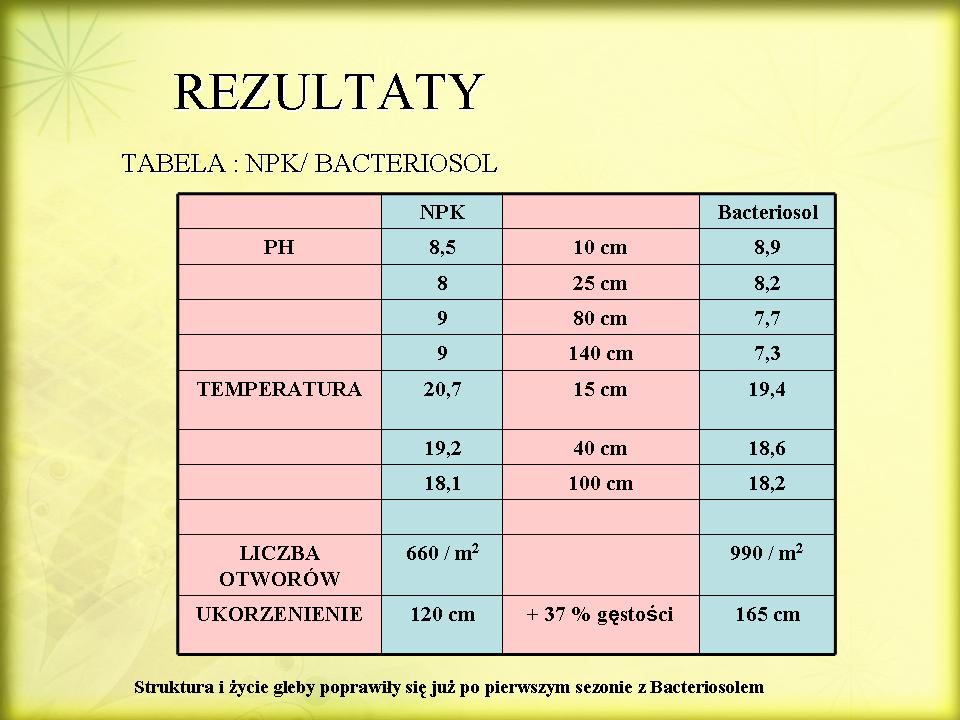 REZULTATY

TABELA : NPK/ BACTERIOSOL

|  | NPK |  | Bacteriosol |
|---|---|---|---|
| PH | 8,5 | 10 cm | 8,9 |
|  | 8 | 25 cm | 8,2 |
|  | 9 | 80 cm | 7,7 |
|  | 9 | 140 cm | 7,3 |
| TEMPERATURA | 20,7 | 15 cm | 19,4 |
|  | 19,2 | 40 cm | 18,6 |
|  | 18,1 | 100 cm | 18,2 |
|  |  |  |  |
| LICZBA OTWORÓW | 660 / $m^2$ |  | 990 / $m^2$ |
| UKORZENIENIE | 120 cm | + 37 % gęstości | 165 cm |

Struktura i życie gleby poprawiły się już po pierwszym sezonie z Bacteriosolem